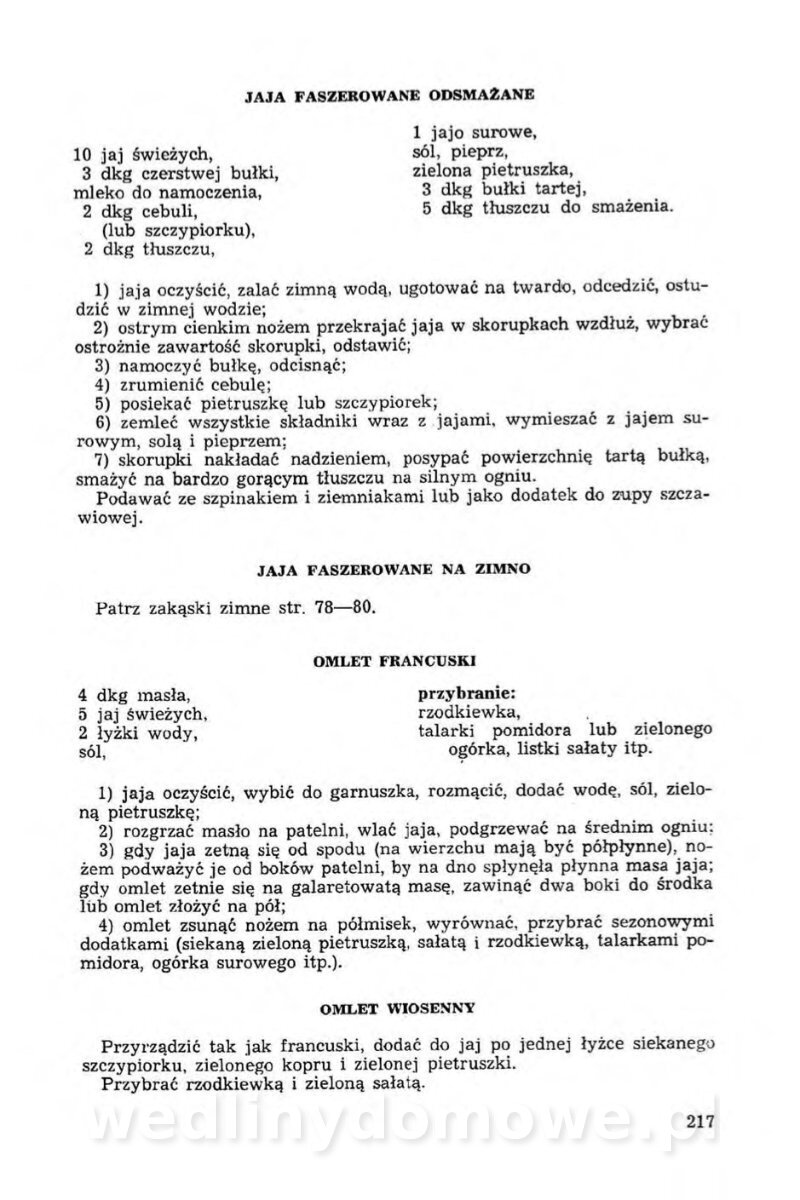 JAJA FASZEROWANE ODSMAŻANE

10 jaj świeżych,
3 dkg czerstwej bułki,
mleko do namoczenia,
2 dkg cebuli,
(lub szczypiorku),
2 dkg tłuszczu,

1 jajo surowe,
sól, pieprz,
zielona pietruszka,
3 dkg bułki tartej,
5 dkg tłuszczu do smażenia.

1) jaja oczyścić, zalać zimną wodą, ugotować na twardo, odcedzić, ostudzić w zimnej wodzie;
2) ostrym cienkim nożem przekrajać jaja w skorupkach wzdłuż, wybrać ostrożnie zawartość skorupki, odstawić;
3) namoczyć bułkę, odcisnąć;
4) zrumienić cebulę;
5) posiekać pietruszkę lub szczypiorek;
6) zemleć wszystkie składniki wraz z jajami, wymieszać z jajem surowym, solą i pieprzem;
7) skorupki nakładać nadzieniem, posypać powierzchnię tartą bułką, smażyć na bardzo gorącym tłuszczu na silnym ogniu.
Podawać ze szpinakiem i ziemniakami lub jako dodatek do zupy szczawiowej.

JAJA FASZEROWANE NA ZIMNO

Patrz zakąski zimne str. 78—80.

OMLET FRANCUSKI

4 dkg masła,
5 jaj świeżych,
2 łyżki wody,
sól,

przybranie:
rzodkiewka,
talarki pomidora lub zielonego ogórka, listki sałaty itp.

1) jaja oczyścić, wybić do garnuszka, rozmącić, dodać wodę, sól, zieloną pietruszkę;
2) rozgrzać masło na patelni, wlać jaja, podgrzewać na średnim ogniu;
3) gdy jaja zetną się od spodu (na wierzchu mają być półpłynne), nożem podważyć je od boków patelni, by na dno spłynęła płynna masa jaja; gdy omlet zetnie się na galaretowatą masę, zawinąć dwa boki do środka lub omlet złożyć na pół;
4) omlet zsunąć nożem na półmisek, wyrównać, przybrać sezonowymi dodatkami (siekaną zieloną pietruszką, sałatą i rzodkiewką, talarkami pomidora, ogórka surowego itp.).

OMLET WIOSENNY

Przyrządzić tak jak francuski, dodać do jaj po jednej łyżce siekanego szczypiorku, zielonego kopru i zielonej pietruszki.
Przybrać rzodkiewką i zieloną sałatą.

wedlinydomowe.pl

217